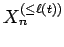 $X_n^{(\leq \ell(t))}$